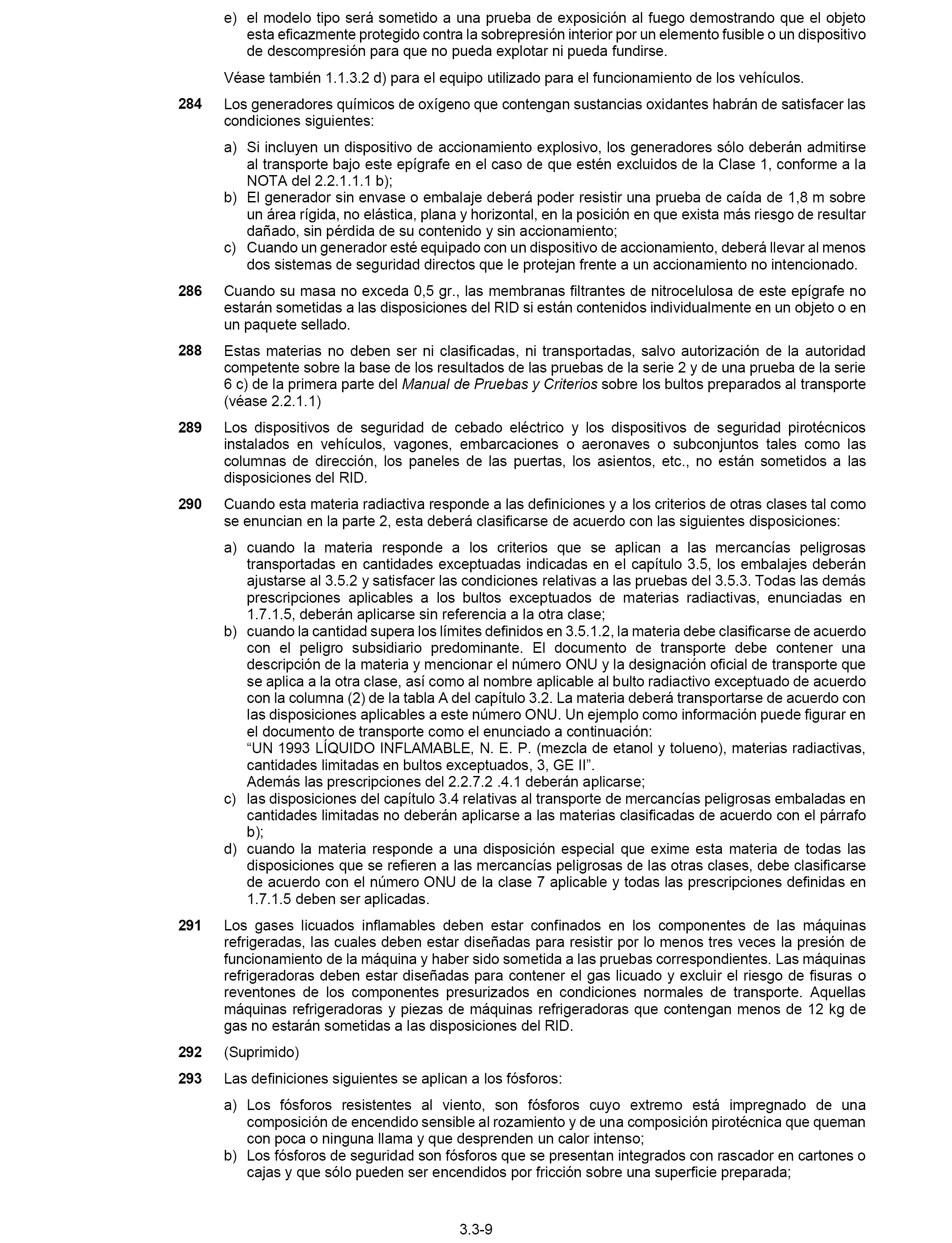 e) el modelo tipo será sometido a una prueba de exposición al fuego demostrando que el objeto esta eficazmente protegido contra la sobrepresión interior por un elemento fusible o un dispositivo de descompresión para que no pueda explotar ni pueda fundirse.

Véase también 1.1.3.2 d) para el equipo utilizado para el funcionamiento de los vehículos.

284 Los generadores químicos de oxígeno que contengan sustancias oxidantes habrán de satisfacer las condiciones siguientes:

a) Si incluyen un dispositivo de accionamiento explosivo, los generadores sólo deberán admitirse al transporte bajo este epígrafe en el caso de que estén excluidos de la Clase 1, conforme a la NOTA del 2.2.1.1.1 b);
b) El generador sin envase o embalaje deberá poder resistir una prueba de caída de 1,8 m sobre un área rígida, no elástica, plana y horizontal, en la posición en que exista más riesgo de resultar dañado, sin pérdida de su contenido y sin accionamiento;
c) Cuando un generador esté equipado con un dispositivo de accionamiento, deberá llevar al menos dos sistemas de seguridad directos que le protejan frente a un accionamiento no intencionado.

286 Cuando su masa no exceda 0,5 gr., las membranas filtrantes de nitrocelulosa de este epígrafe no estarán sometidas a las disposiciones del RID si están contenidos individualmente en un objeto o en un paquete sellado.

288 Estas materias no deben ser ni clasificadas, ni transportadas, salvo autorización de la autoridad competente sobre la base de los resultados de las pruebas de la serie 2 y de una prueba de la serie 6 c) de la primera parte del Manual de Pruebas y Criterios sobre los bultos preparados al transporte (véase 2.2.1.1)

289 Los dispositivos de seguridad de cebado eléctrico y los dispositivos de seguridad pirotécnicos instalados en vehículos, vagones, embarcaciones o aeronaves o subconjuntos tales como las columnas de dirección, los paneles de las puertas, los asientos, etc., no están sometidos a las disposiciones del RID.

290 Cuando esta materia radiactiva responde a las definiciones y a los criterios de otras clases tal como se enuncian en la parte 2, esta deberá clasificarse de acuerdo con las siguientes disposiciones:

a) cuando la materia responde a los criterios que se aplican a las mercancías peligrosas transportadas en cantidades exceptuadas indicadas en el capítulo 3.5, los embalajes deberán ajustarse al 3.5.2 y satisfacer las condiciones relativas a las pruebas del 3.5.3. Todas las demás prescripciones aplicables a los bultos exceptuados de materias radiactivas, enunciadas en 1.7.1.5, deberán aplicarse sin referencia a la otra clase;
b) cuando la cantidad supera los límites definidos en 3.5.1.2, la materia debe clasificarse de acuerdo con el peligro subsidiario predominante. El documento de transporte debe contener una descripción de la materia y mencionar el número ONU y la designación oficial de transporte que se aplica a la otra clase, así como al nombre aplicable al bulto radiactivo exceptuado de acuerdo con la columna (2) de la tabla A del capítulo 3.2. La materia deberá transportarse de acuerdo con las disposiciones aplicables a este número ONU. Un ejemplo como información puede figurar en el documento de transporte como el enunciado a continuación:
“UN 1993 LÍQUIDO INFLAMABLE, N. E. P. (mezcla de etanol y tolueno), materias radiactivas, cantidades limitadas en bultos exceptuados, 3, GE II”.
Además las prescripciones del 2.2.7.2 .4.1 deberán aplicarse;
c) las disposiciones del capítulo 3.4 relativas al transporte de mercancías peligrosas embaladas en cantidades limitadas no deberán aplicarse a las materias clasificadas de acuerdo con el párrafo b);
d) cuando la materia responde a una disposición especial que exime esta materia de todas las disposiciones que se refieren a las mercancías peligrosas de las otras clases, debe clasificarse de acuerdo con el número ONU de la clase 7 aplicable y todas las prescripciones definidas en 1.7.1.5 deben ser aplicadas.

291 Los gases licuados inflamables deben estar confinados en los componentes de las máquinas refrigeradas, las cuales deben estar diseñadas para resistir por lo menos tres veces la presión de funcionamiento de la máquina y haber sido sometida a las pruebas correspondientes. Las máquinas refrigeradoras deben estar diseñadas para contener el gas licuado y excluir el riesgo de fisuras o reventones de los componentes presurizados en condiciones normales de transporte. Aquellas máquinas refrigeradoras y piezas de máquinas refrigeradoras que contengan menos de 12 kg de gas no estarán sometidas a las disposiciones del RID.

292 (Suprimido)

293 Las definiciones siguientes se aplican a los fósforos:

a) Los fósforos resistentes al viento, son fósforos cuyo extremo está impregnado de una composición de encendido sensible al rozamiento y de una composición pirotécnica que queman con poca o ninguna llama y que desprenden un calor intenso;
b) Los fósforos de seguridad son fósforos que se presentan integrados con rascador en cartones o cajas y que sólo pueden ser encendidos por fricción sobre una superficie preparada;

3.3-9